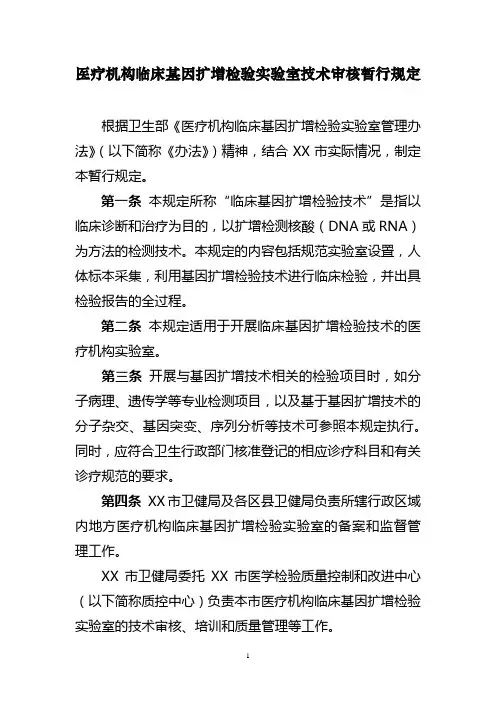 医疗机构临床基因扩增检验实验室技术审核暂行规定

根据卫生部《医疗机构临床基因扩增检验实验室管理办法》（以下简称《办法》）精神，结合 XX 市实际情况，制定本暂行规定。

第一条 本规定所称“临床基因扩增检验技术”是指以临床诊断和治疗为目的，以扩增检测核酸（DNA 或 RNA）为方法的检测技术。本规定的内容包括规范实验室设置，人体标本采集，利用基因扩增检验技术进行临床检验，并出具检验报告的全过程。

第二条 本规定适用于开展临床基因扩增检验技术的医疗机构实验室。

第三条 开展与基因扩增技术相关的检验项目时，如分子病理、遗传学等专业检测项目，以及基于基因扩增技术的分子杂交、基因突变、序列分析等技术可参照本规定执行。同时，应符合卫生行政部门核准登记的相应诊疗科目和有关诊疗规范的要求。

第四条 XX 市卫健局及各区县卫健局负责所辖行政区域内地方医疗机构临床基因扩增检验实验室的备案和监督管理工作。

XX 市卫健局委托 XX 市医学检验质量控制和改进中心（以下简称质控中心）负责本市医疗机构临床基因扩增检验实验室的技术审核、培训和质量管理等工作。

1